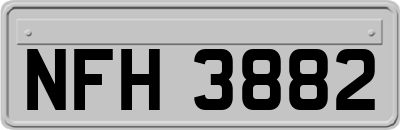 NFH 3882